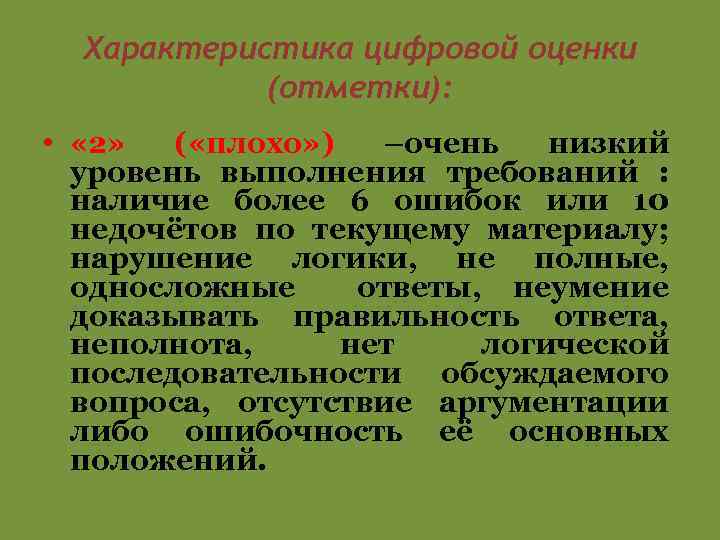 Характеристика цифровой оценки (отметки):

• «2» («плохо») –очень низкий уровень выполнения требований : наличие более 6 ошибок или 10 недочётов по текущему материалу; нарушение логики, не полные, односложные ответы, неумение доказывать правильность ответа, неполнота, нет логической последовательности обсуждаемого вопроса, отсутствие аргументации либо ошибочность её основных положений.